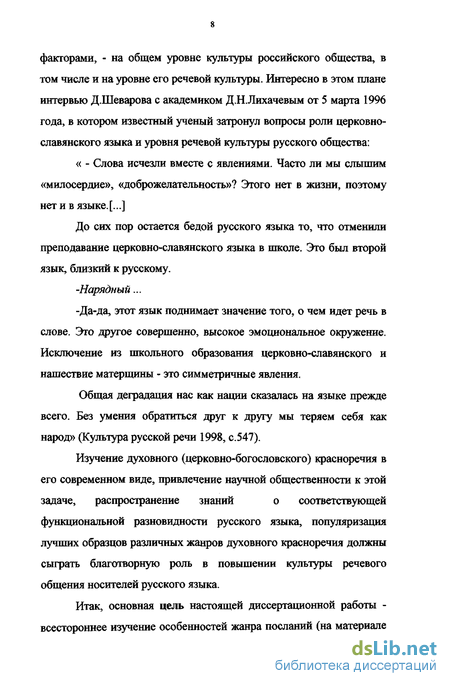 8

факторами, - на общем уровне культуры российского общества, в том числе и на уровне его речевой культуры. Интересно в этом плане интервью Д.Шеварова с академиком Д.Н.Лихачевым от 5 марта 1996 года, в котором известный ученый затронул вопросы роли церковно-славянского языка и уровня речевой культуры русского общества:

« - Слова исчезли вместе с явлениями. Часто ли мы слышим «милосердие», «доброжелательность»? Этого нет в жизни, поэтому нет и в языке.[...]

До сих пор остается бедой русского языка то, что отменили преподавание церковно-славянского языка в школе. Это был второй язык, близкий к русскому.

-Нарядный ...

-Да-да, этот язык поднимает значение того, о чем идет речь в слове. Это другое совершенно, высокое эмоциональное окружение. Исключение из школьного образования церковно-славянского и нашествие матерщины - это симметричные явления.

Общая деградация нас как нации сказалась на языке прежде всего. Без умения обратиться друг к другу мы теряем себя как народ» (Культура русской речи 1998, с.547).

Изучение духовного (церковно-богословского) красноречия в его современном виде, привлечение научной общественности к этой задаче, распространение знаний о соответствующей функциональной разновидности русского языка, популяризация лучших образцов различных жанров духовного красноречия должны сыграть благотворную роль в повышении культуры речевого общения носителей русского языка.

Итак, основная цель настоящей диссертационной работы - всестороннее изучение особенностей жанра посланий (на материале

dsLib.net
библиотека диссертаций